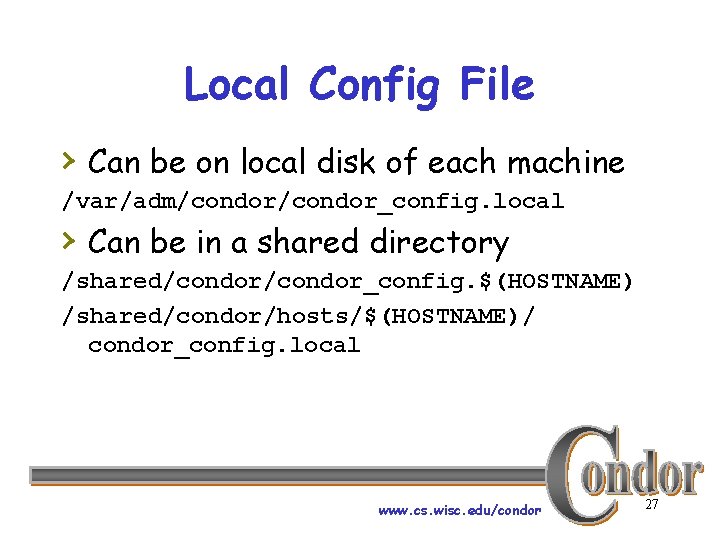 Local Config File

› Can be on local disk of each machine

/var/adm/condor/condor_config.local

› Can be in a shared directory

/shared/condor/condor_config.$(HOSTNAME)

/shared/condor/hosts/$(HOSTNAME)/ condor_config.local

Condor

www.cs.wisc.edu/condor

27